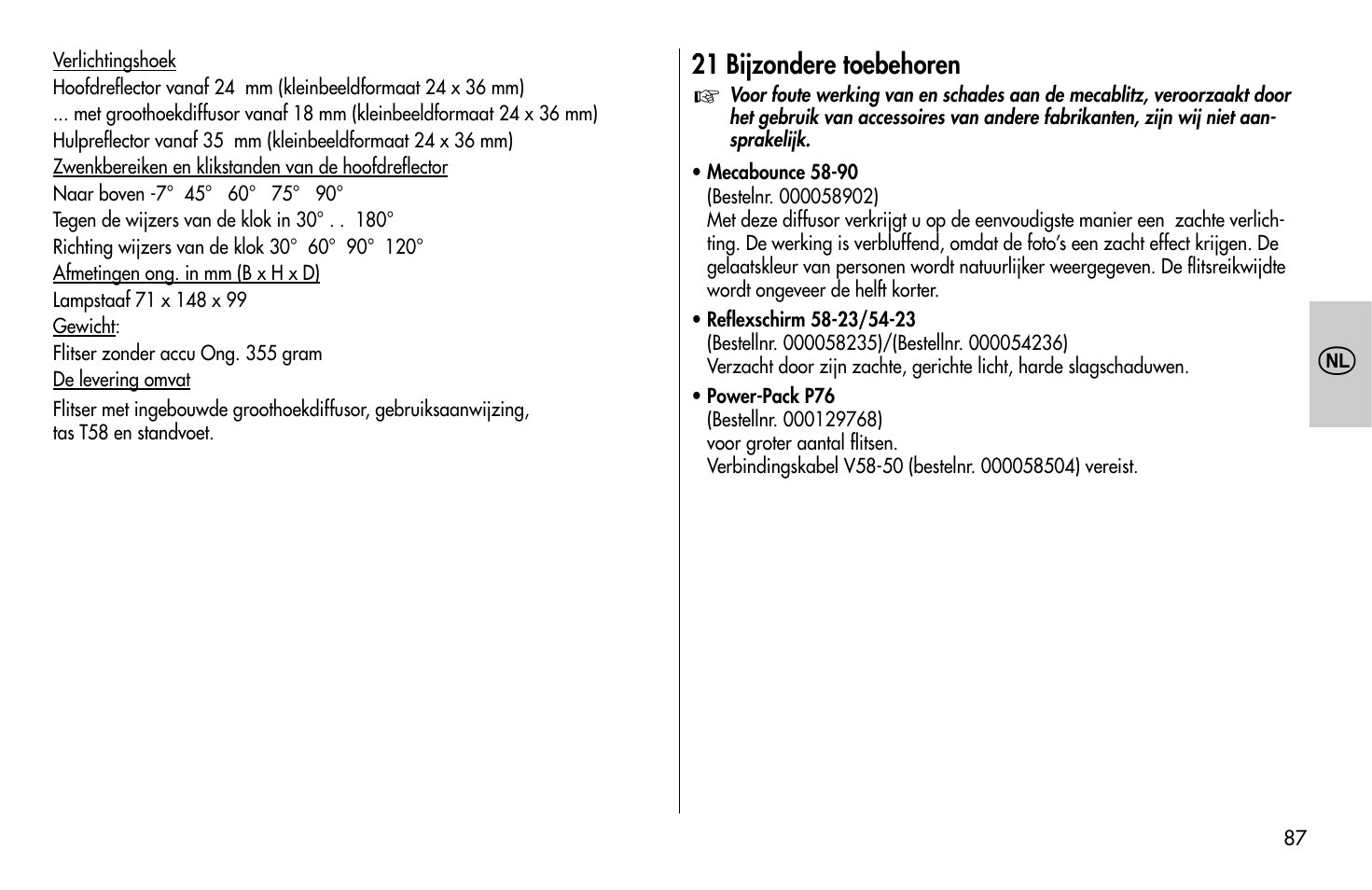 Verlichtingshoek
Hoofdreflector vanaf 24 mm (kleinbeeldformaat 24 x 36 mm)
... met groothoekdiffusor vanaf 18 mm (kleinbeeldformaat 24 x 36 mm)
Hulpreflector vanaf 35 mm (kleinbeeldformaat 24 x 36 mm)
Zwenkbereiken en klikstanden van de hoofdreflector
Naar boven -7° 45° 60° 75° 90°
Tegen de wijzers van de klok in 30° . . 180°
Richting wijzers van de klok 30° 60° 90° 120°
Afmetingen ong. in mm (B x H x D)
Lampstaaf 71 x 148 x 99
Gewicht:
Flitser zonder accu Ong. 355 gram
De levering omvat
Flitser met ingebouwde groothoekdiffusor, gebruiksaanwijzing, tas T58 en standvoet.

21 Bijzondere toebehoren
☞ Voor foute werking van en schades aan de mecablitz, veroorzaakt door het gebruik van accessoires van andere fabrikanten, zijn wij niet aansprakelijk.

• Mecabounce 58-90
(Bestelnr. 000058902)
Met deze diffusor verkrijgt u op de eenvoudigste manier een zachte verlichting. De werking is verbluffend, omdat de foto's een zacht effect krijgen. De gelaatskleur van personen wordt natuurlijker weergegeven. De flitsreikwijdte wordt ongeveer de helft korter.

• Reflexschirm 58-23/54-23
(Bestellnr. 000058235)/(Bestellnr. 000054236)
Verzacht door zijn zachte, gerichte licht, harde slagschaduwen.

• Power-Pack P76
(Bestellnr. 000129768)
voor groter aantal flitsen.
Verbindingskabel V58-50 (bestelnr. 000058504) vereist.

NL

87